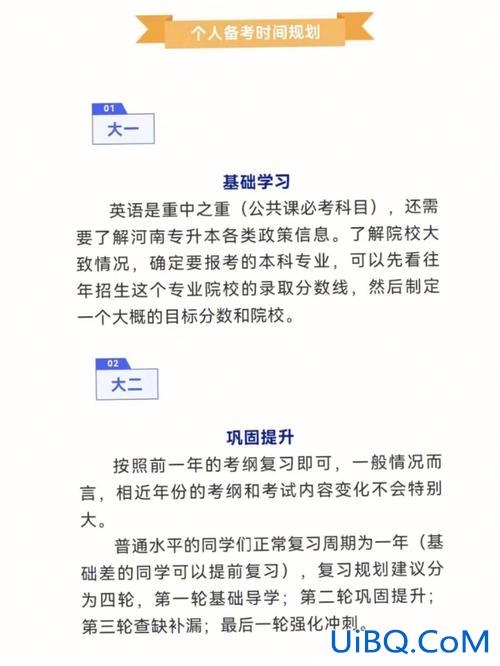 个人备考时间规划

01
大一

基础学习

英语是重中之重（公共课必考科目），还需要了解河南专升本各类政策信息。了解院校大致情况，确定要报考的本科专业，可以先看往年招生这个专业院校的录取分数线，然后制定一个大概的目标分数和院校。

02
大二

巩固提升

按照前一年的考纲复习即可，一般情况而言，相近年份的考纲和考试内容变化不会特别大。

普通水平的同学们正常复习周期为一年（基础差的同学可以提前复习），复习规划建议分为四轮，第一轮基础导学；第二轮巩固提升；第三轮查缺补漏；最后一轮强化冲刺。

UiBQ.CoM